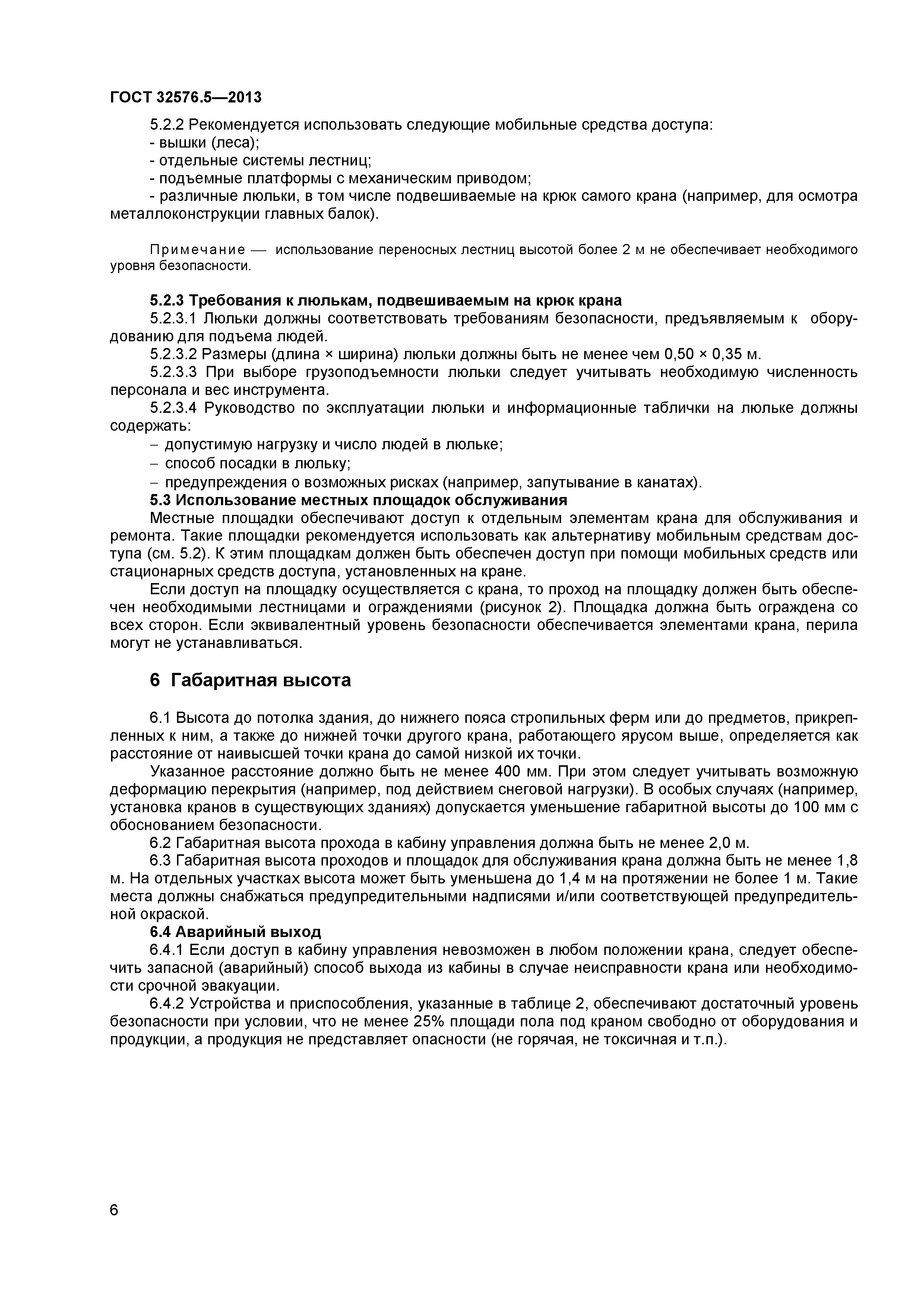 ГОСТ 32576.5—2013

5.2.2 Рекомендуется использовать следующие мобильные средства доступа:
- вышки (леса);
- отдельные системы лестниц;
- подъемные платформы с механическим приводом;
- различные люльки, в том числе подвешиваемые на крюк самого крана (например, для осмотра металлоконструкции главных балок).

Примечание — использование переносных лестниц высотой более 2 м не обеспечивает необходимого уровня безопасности.

5.2.3 Требования к люлькам, подвешиваемым на крюк крана
5.2.3.1 Люльки должны соответствовать требованиям безопасности, предъявляемым к оборудованию для подъема людей.
5.2.3.2 Размеры (длина × ширина) люльки должны быть не менее чем 0,50 × 0,35 м.
5.2.3.3 При выборе грузоподъемности люльки следует учитывать необходимую численность персонала и вес инструмента.
5.2.3.4 Руководство по эксплуатации люльки и информационные таблички на люльке должны содержать:
– допустимую нагрузку и число людей в люльке;
– способ посадки в люльку;
– предупреждения о возможных рисках (например, запутывание в канатах).
5.3 Использование местных площадок обслуживания
Местные площадки обеспечивают доступ к отдельным элементам крана для обслуживания и ремонта. Такие площадки рекомендуется использовать как альтернативу мобильным средствам доступа (см. 5.2). К этим площадкам должен быть обеспечен доступ при помощи мобильных средств или стационарных средств доступа, установленных на кране.
Если доступ на площадку осуществляется с крана, то проход на площадку должен быть обеспечен необходимыми лестницами и ограждениями (рисунок 2). Площадка должна быть ограждена со всех сторон. Если эквивалентный уровень безопасности обеспечивается элементами крана, перила могут не устанавливаться.

6 Габаритная высота

6.1 Высота до потолка здания, до нижнего пояса стропильных ферм или до предметов, прикрепленных к ним, а также до нижней точки другого крана, работающего ярусом выше, определяется как расстояние от наивысшей точки крана до самой низкой их точки.
Указанное расстояние должно быть не менее 400 мм. При этом следует учитывать возможную деформацию перекрытия (например, под действием снеговой нагрузки). В особых случаях (например, установка кранов в существующих зданиях) допускается уменьшение габаритной высоты до 100 мм с обоснованием безопасности.
6.2 Габаритная высота прохода в кабину управления должна быть не менее 2,0 м.
6.3 Габаритная высота проходов и площадок для обслуживания крана должна быть не менее 1,8 м. На отдельных участках высота может быть уменьшена до 1,4 м на протяжении не более 1 м. Такие места должны снабжаться предупредительными надписями и/или соответствующей предупредительной окраской.
6.4 Аварийный выход
6.4.1 Если доступ в кабину управления невозможен в любом положении крана, следует обеспечить запасной (аварийный) способ выхода из кабины в случае неисправности крана или необходимости срочной эвакуации.
6.4.2 Устройства и приспособления, указанные в таблице 2, обеспечивают достаточный уровень безопасности при условии, что не менее 25% площади пола под краном свободно от оборудования и продукции, а продукция не представляет опасности (не горячая, не токсичная и т.п.).

6